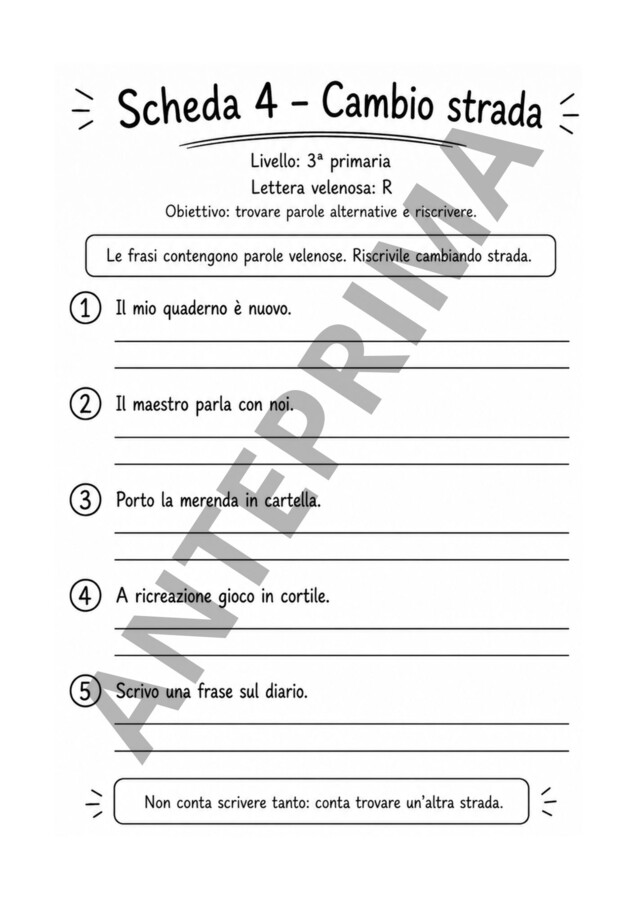 Scheda 4 – Cambio strada

Livello: 3ª primaria

Lettera velenosa: R

Obiettivo: trovare parole alternative e riscrivere.

Le frasi contengono parole velenose. Riscrivile cambiando strada.

1 Il mio quaderno è nuovo.

2 Il maestro parla con noi.

3 Porto la merenda in cartella.

4 A ricreazione gioco in cortile.

5 Scrivo una frase sul diario.

Non conta scrivere tanto: conta trovare un'altra strada.

ANTEPRIMA